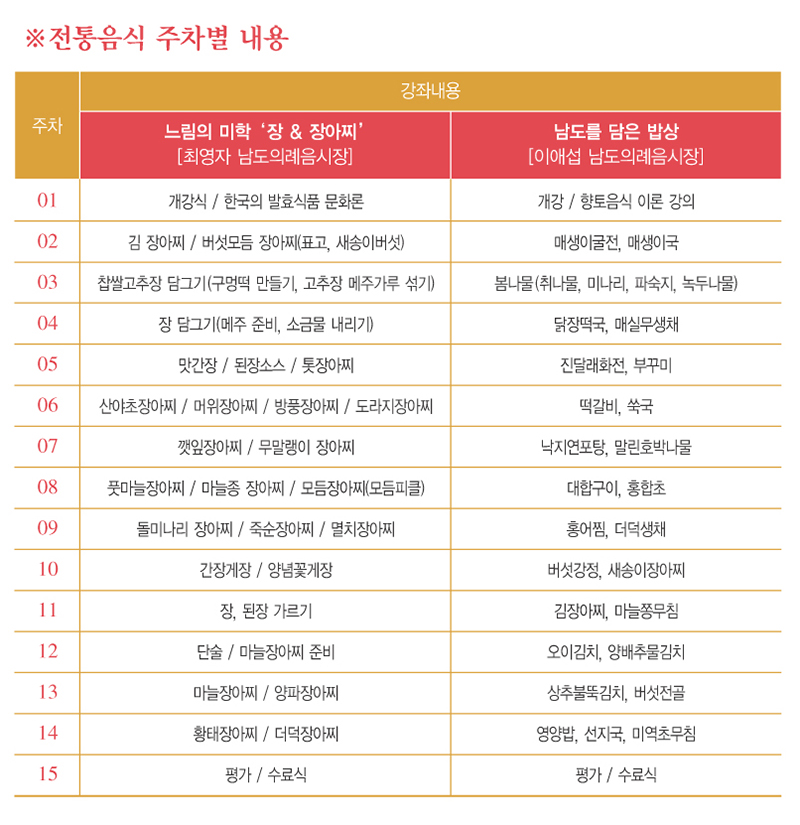 ※전통음식 주차별 내용

| 주차 | 강좌내용 | |
|---|---|---|
| | 느림의 미학 '장 & 장아찌' [최영자 남도의례음시장] | 남도를 담은 밥상 [이애섭 남도의례음시장] |
| 01 | 개강식 / 한국의 발효식품 문화론 | 개강 / 향토음식 이론 강의 |
| 02 | 김 장아찌 / 버섯모듬 장아찌(표고, 새송이버섯) | 매생이굴전, 매생이국 |
| 03 | 찹쌀고추장 담그기(구멍떡 만들기, 고추장 메주가루 섞기) | 봄나물(취나물, 미나리, 파숙지, 녹두나물) |
| 04 | 장 담그기(메주 준비, 소금물 내리기) | 닭장떡국, 매실무생채 |
| 05 | 맛간장 / 된장소스 / 톳장아찌 | 진달래화전, 부꾸미 |
| 06 | 산야초장아찌 / 머위장아찌 / 방풍장아찌 / 도라지장아찌 | 떡갈비, 쑥국 |
| 07 | 깻잎장아찌 / 무말랭이 장아찌 | 낙지연포탕, 말린호박나물 |
| 08 | 풋마늘장아찌 / 마늘종 장아찌 / 모듬장아찌(모듬피클) | 대합구이, 홍합초 |
| 09 | 돌미나리 장아찌 / 죽순장아찌 / 멸치장아찌 | 홍어찜, 더덕생채 |
| 10 | 간장게장 / 양념꽃게장 | 버섯강정, 새송이장아찌 |
| 11 | 장, 된장 가르기 | 김장아찌, 마늘쫑무침 |
| 12 | 단술 / 마늘장아찌 준비 | 오이김치, 양배추물김치 |
| 13 | 마늘장아찌 / 양파장아찌 | 상추불뚝김치, 버섯전골 |
| 14 | 황태장아찌 / 더덕장아찌 | 영양밥, 선지국, 미역초무침 |
| 15 | 평가 / 수료식 | 평가 / 수료식 |